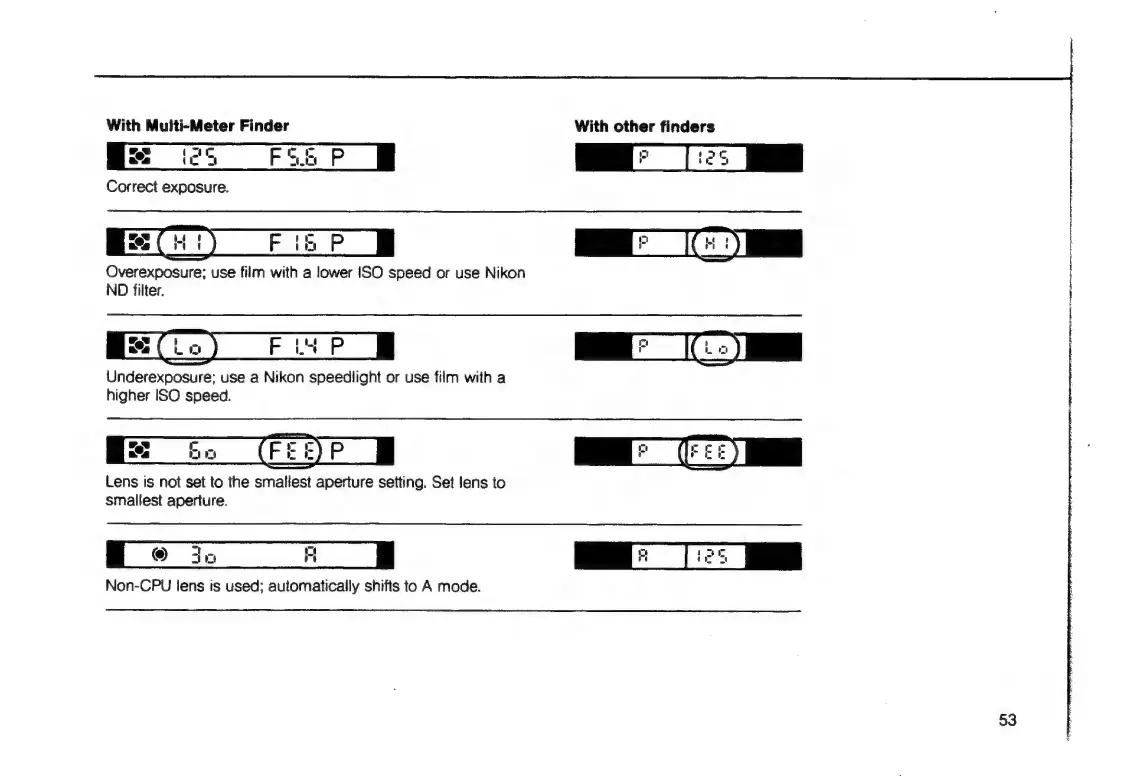 With Multi-Meter Finder

125 F5.6 P

Correct exposure.

HI F16 P

Overexposure; use film with a lower ISO speed or use Nikon ND filter.

Lo F1.4 P

Underexposure; use a Nikon speedlight or use film with a higher ISO speed.

60 FEE P

Lens is not set to the smallest aperture setting. Set lens to smallest aperture.

30 A

Non-CPU lens is used; automatically shifts to A mode.

With other finders

P 125

P HI

P Lo

P FEE

A 125

53